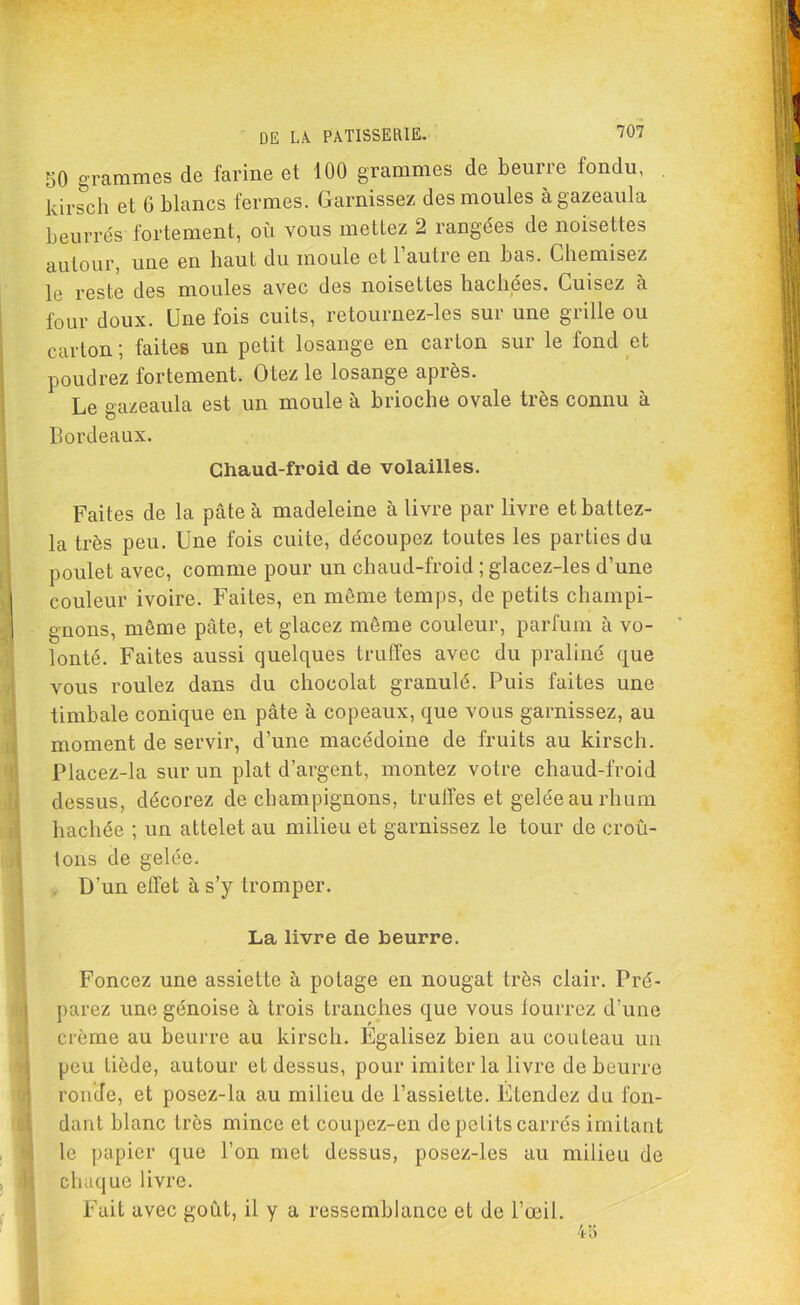 DE LA PATISSERIE. 707

50 grammes de farine et 100 grammes de beurre fondu, kirsch et 6 blancs fermes. Garnissez des moules à gazeaula beurrés fortement, où vous mettez 2 rangées de noisettes autour, une en haut du moule et l'autre en bas. Chemisez le reste des moules avec des noisettes hachées. Cuisez à four doux. Une fois cuits, retournez-les sur une grille ou carton; faites un petit losange en carton sur le fond et poudrez fortement. Otez le losange après.

Le gazeaula est un moule à brioche ovale très connu à Bordeaux.

Chaud-froid de volailles.

Faites de la pâte à madeleine à livre par livre et battez-la très peu. Une fois cuite, découpez toutes les parties du poulet avec, comme pour un chaud-froid ; glacez-les d'une couleur ivoire. Faites, en même temps, de petits champignons, même pâte, et glacez même couleur, parfum à volonté. Faites aussi quelques truffes avec du praliné que vous roulez dans du chocolat granulé. Puis faites une timbale conique en pâte à copeaux, que vous garnissez, au moment de servir, d'une macédoine de fruits au kirsch. Placez-la sur un plat d'argent, montez votre chaud-froid dessus, décorez de champignons, truffes et gelée au rhum hachée ; un attelet au milieu et garnissez le tour de croûtons de gelée.

D'un effet à s'y tromper.

La livre de beurre.

Foncez une assiette à potage en nougat très clair. Préparez une génoise à trois tranches que vous fourrez d'une crème au beurre au kirsch. Égalisez bien au couteau un peu tiède, autour et dessus, pour imiter la livre de beurre ronde, et posez-la au milieu de l'assiette. Étendez du fondant blanc très mince et coupez-en de petits carrés imitant le papier que l'on met dessus, posez-les au milieu de chaque livre.

Fait avec goût, il y a ressemblance et de l'œil.

45